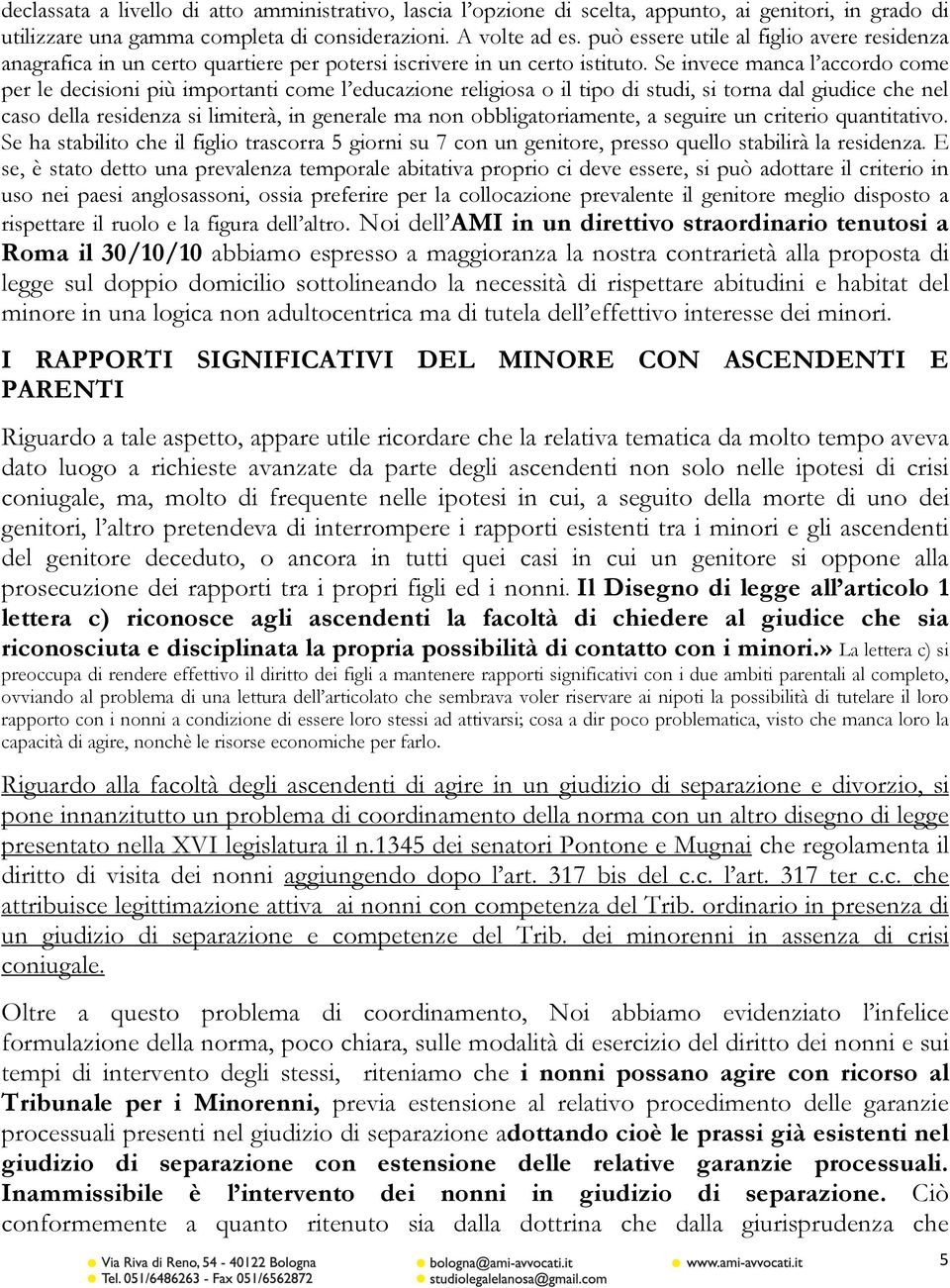 declassata a livello di atto amministrativo, lascia l'opzione di scelta, appunto, ai genitori, in grado di utilizzare una gamma completa di considerazioni. A volte ad es. può essere utile al figlio avere residenza anagrafica in un certo quartiere per potersi iscrivere in un certo istituto. Se invece manca l'accordo come per le decisioni più importanti come l'educazione religiosa o il tipo di studi, si torna dal giudice che nel caso della residenza si limiterà, in generale ma non obbligatoriamente, a seguire un criterio quantitativo. Se ha stabilito che il figlio trascorra 5 giorni su 7 con un genitore, presso quello stabilirà la residenza. E se, è stato detto una prevalenza temporale abitativa proprio ci deve essere, si può adottare il criterio in uso nei paesi anglosassoni, ossia preferire per la collocazione prevalente il genitore meglio disposto a rispettare il ruolo e la figura dell'altro. Noi dell'AMI in un direttivo straordinario tenutosi a Roma il 30/10/10 abbiamo espresso a maggioranza la nostra contrarietà alla proposta di legge sul doppio domicilio sottolineando la necessità di rispettare abitudini e habitat del minore in una logica non adultocentrica ma di tutela dell'effettivo interesse dei minori.

I RAPPORTI SIGNIFICATIVI DEL MINORE CON ASCENDENTI E PARENTI

Riguardo a tale aspetto, appare utile ricordare che la relativa tematica da molto tempo aveva dato luogo a richieste avanzate da parte degli ascendenti non solo nelle ipotesi di crisi coniugale, ma, molto di frequente nelle ipotesi in cui, a seguito della morte di uno dei genitori, l'altro pretendeva di interrompere i rapporti esistenti tra i minori e gli ascendenti del genitore deceduto, o ancora in tutti quei casi in cui un genitore si oppone alla prosecuzione dei rapporti tra i propri figli ed i nonni. Il Disegno di legge all'articolo 1 lettera c) riconosce agli ascendenti la facoltà di chiedere al giudice che sia riconosciuta e disciplinata la propria possibilità di contatto con i minori.» La lettera c) si preoccupa di rendere effettivo il diritto dei figli a mantenere rapporti significativi con i due ambiti parentali al completo, ovviando al problema di una lettura dell'articolato che sembrava voler riservare ai nipoti la possibilità di tutelare il loro rapporto con i nonni a condizione di essere loro stessi ad attivarsi; cosa a dir poco problematica, visto che manca loro la capacità di agire, nonchè le risorse economiche per farlo.

Riguardo alla facoltà degli ascendenti di agire in un giudizio di separazione e divorzio, si pone innanzitutto un problema di coordinamento della norma con un altro disegno di legge presentato nella XVI legislatura il n.1345 dei senatori Pontone e Mugnai che regolamenta il diritto di visita dei nonni aggiungendo dopo l'art. 317 bis del c.c. l'art. 317 ter c.c. che attribuisce legittimazione attiva ai nonni con competenza del Trib. ordinario in presenza di un giudizio di separazione e competenze del Trib. dei minorenni in assenza di crisi coniugale.

Oltre a questo problema di coordinamento, Noi abbiamo evidenziato l'infelice formulazione della norma, poco chiara, sulle modalità di esercizio del diritto dei nonni e sui tempi di intervento degli stessi, riteniamo che i nonni possano agire con ricorso al Tribunale per i Minorenni, previa estensione al relativo procedimento delle garanzie processuali presenti nel giudizio di separazione adottando cioè le prassi già esistenti nel giudizio di separazione con estensione delle relative garanzie processuali. Inammissibile è l'intervento dei nonni in giudizio di separazione. Ciò conformemente a quanto ritenuto sia dalla dottrina che dalla giurisprudenza che

Via Riva di Reno, 54 - 40122 Bologna
Tel. 051/6486263 - Fax 051/6562872
bologna@ami-avvocati.it
studiolegalelanosa@gmail.com
www.ami-avvocati.it
5